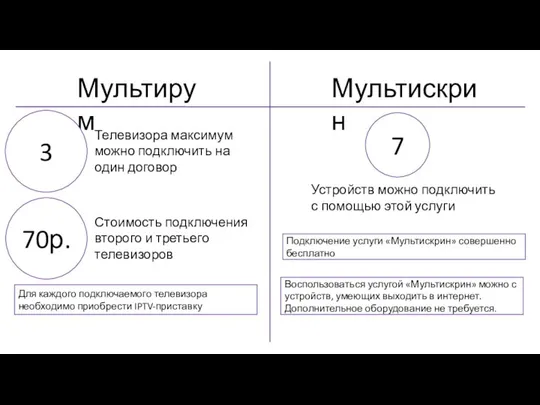 Мультирум

3

Телевизора максимум можно подключить на один договор

70р.

Стоимость подключения второго и третьего телевизоров

Для каждого подключаемого телевизора необходимо приобрести IPTV-приставку

Мультискрин

7

Устройств можно подключить с помощью этой услуги

Подключение услуги «Мультискрин» совершенно бесплатно

Воспользоваться услугой «Мультискрин» можно с устройств, умеющих выходить в интернет. Дополнительное оборудование не требуется.